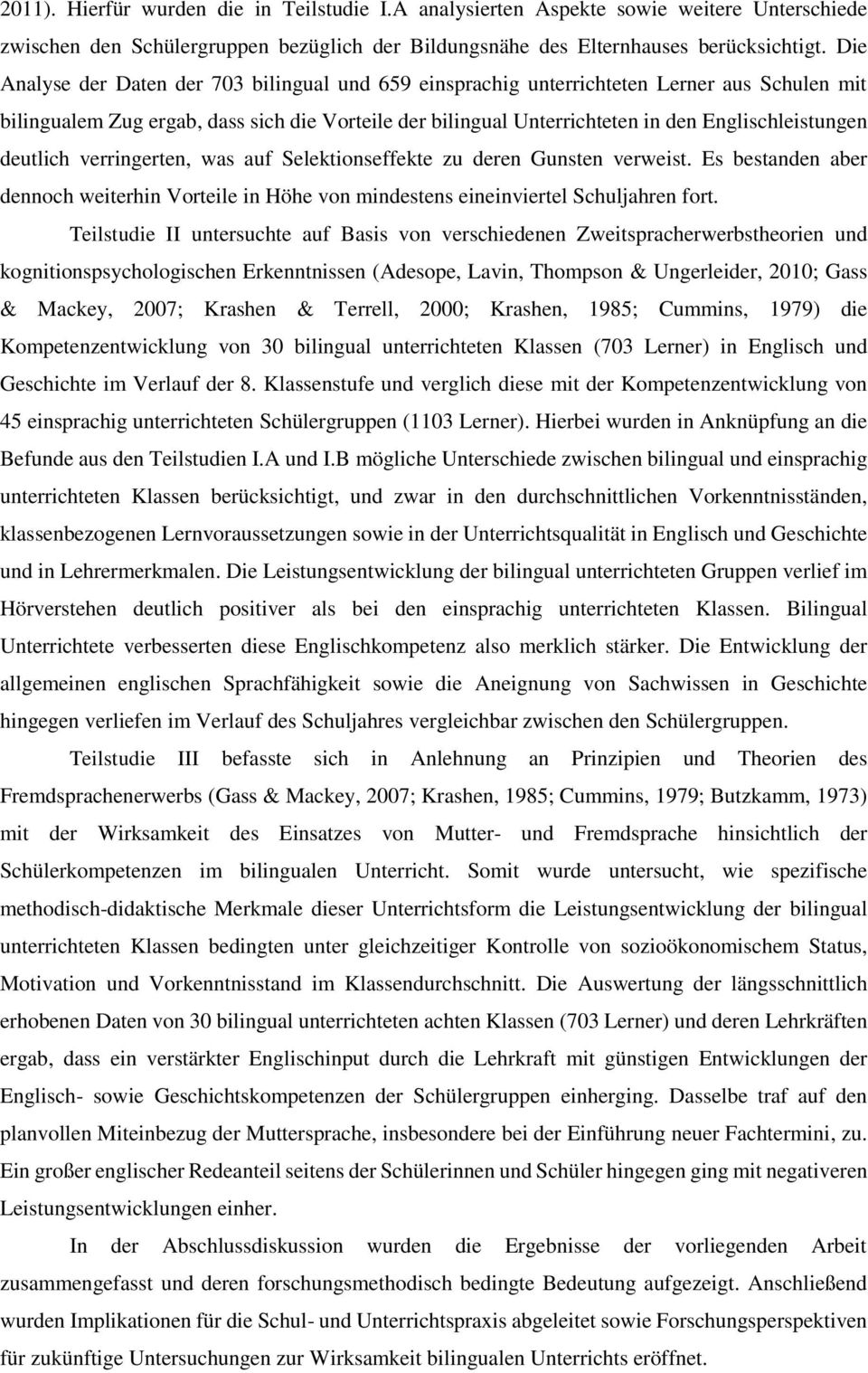 2011). Hierfür wurden die in Teilstudie I.A analysierten Aspekte sowie weitere Unterschiede zwischen den Schülergruppen bezüglich der Bildungsnähe des Elternhauses berücksichtigt. Die Analyse der Daten der 703 bilingual und 659 einsprachig unterrichteten Lerner aus Schulen mit bilingualem Zug ergab, dass sich die Vorteile der bilingual Unterrichteten in den Englischleistungen deutlich verringerten, was auf Selektionseffekte zu deren Gunsten verweist. Es bestanden aber dennoch weiterhin Vorteile in Höhe von mindestens eineinviertel Schuljahren fort.

Teilstudie II untersuchte auf Basis von verschiedenen Zweitspracherwerbstheorien und kognitionspsychologischen Erkenntnissen (Adesope, Lavin, Thompson & Ungerleider, 2010; Gass & Mackey, 2007; Krashen & Terrell, 2000; Krashen, 1985; Cummins, 1979) die Kompetenzentwicklung von 30 bilingual unterrichteten Klassen (703 Lerner) in Englisch und Geschichte im Verlauf der 8. Klassenstufe und verglich diese mit der Kompetenzentwicklung von 45 einsprachig unterrichteten Schülergruppen (1103 Lerner). Hierbei wurden in Anknüpfung an die Befunde aus den Teilstudien I.A und I.B mögliche Unterschiede zwischen bilingual und einsprachig unterrichteten Klassen berücksichtigt, und zwar in den durchschnittlichen Vorkenntnisständen, klassenbezogenen Lernvoraussetzungen sowie in der Unterrichtsqualität in Englisch und Geschichte und in Lehrermerkmalen. Die Leistungsentwicklung der bilingual unterrichteten Gruppen verlief im Hörverstehen deutlich positiver als bei den einsprachig unterrichteten Klassen. Bilingual Unterrichtete verbesserten diese Englischkompetenz also merklich stärker. Die Entwicklung der allgemeinen englischen Sprachfähigkeit sowie die Aneignung von Sachwissen in Geschichte hingegen verliefen im Verlauf des Schuljahres vergleichbar zwischen den Schülergruppen.

Teilstudie III befasste sich in Anlehnung an Prinzipien und Theorien des Fremdsprachenerwerbs (Gass & Mackey, 2007; Krashen, 1985; Cummins, 1979; Butzkamm, 1973) mit der Wirksamkeit des Einsatzes von Mutter- und Fremdsprache hinsichtlich der Schülerkompetenzen im bilingualen Unterricht. Somit wurde untersucht, wie spezifische methodisch-didaktische Merkmale dieser Unterrichtsform die Leistungsentwicklung der bilingual unterrichteten Klassen bedingten unter gleichzeitiger Kontrolle von sozioökonomischem Status, Motivation und Vorkenntnisstand im Klassendurchschnitt. Die Auswertung der längsschnittlich erhobenen Daten von 30 bilingual unterrichteten achten Klassen (703 Lerner) und deren Lehrkräften ergab, dass ein verstärkter Englischinput durch die Lehrkraft mit günstigen Entwicklungen der Englisch- sowie Geschichtskompetenzen der Schülergruppen einherging. Dasselbe traf auf den planvollen Miteinbezug der Muttersprache, insbesondere bei der Einführung neuer Fachtermini, zu. Ein großer englischer Redeanteil seitens der Schülerinnen und Schüler hingegen ging mit negativeren Leistungsentwicklungen einher.

In der Abschlussdiskussion wurden die Ergebnisse der vorliegenden Arbeit zusammengefasst und deren forschungsmethodisch bedingte Bedeutung aufgezeigt. Anschließend wurden Implikationen für die Schul- und Unterrichtspraxis abgeleitet sowie Forschungsperspektiven für zukünftige Untersuchungen zur Wirksamkeit bilingualen Unterrichts eröffnet.